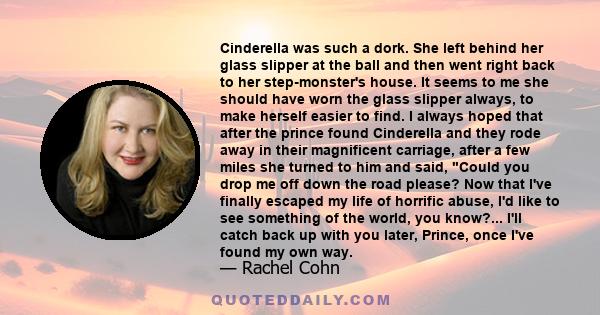 Cinderella was such a dork. She left behind her glass slipper at the ball and then went right back to her step-monster's house. It seems to me she should have worn the glass slipper always, to make herself easier to find. I always hoped that after the prince found Cinderella and they rode away in their magnificent carriage, after a few miles she turned to him and said, "Could you drop me off down the road please? Now that I've finally escaped my life of horrific abuse, I'd like to see something of the world, you know?... I'll catch back up with you later, Prince, once I've found my own way.

— Rachel Cohn

QUOTEDDAILY.COM